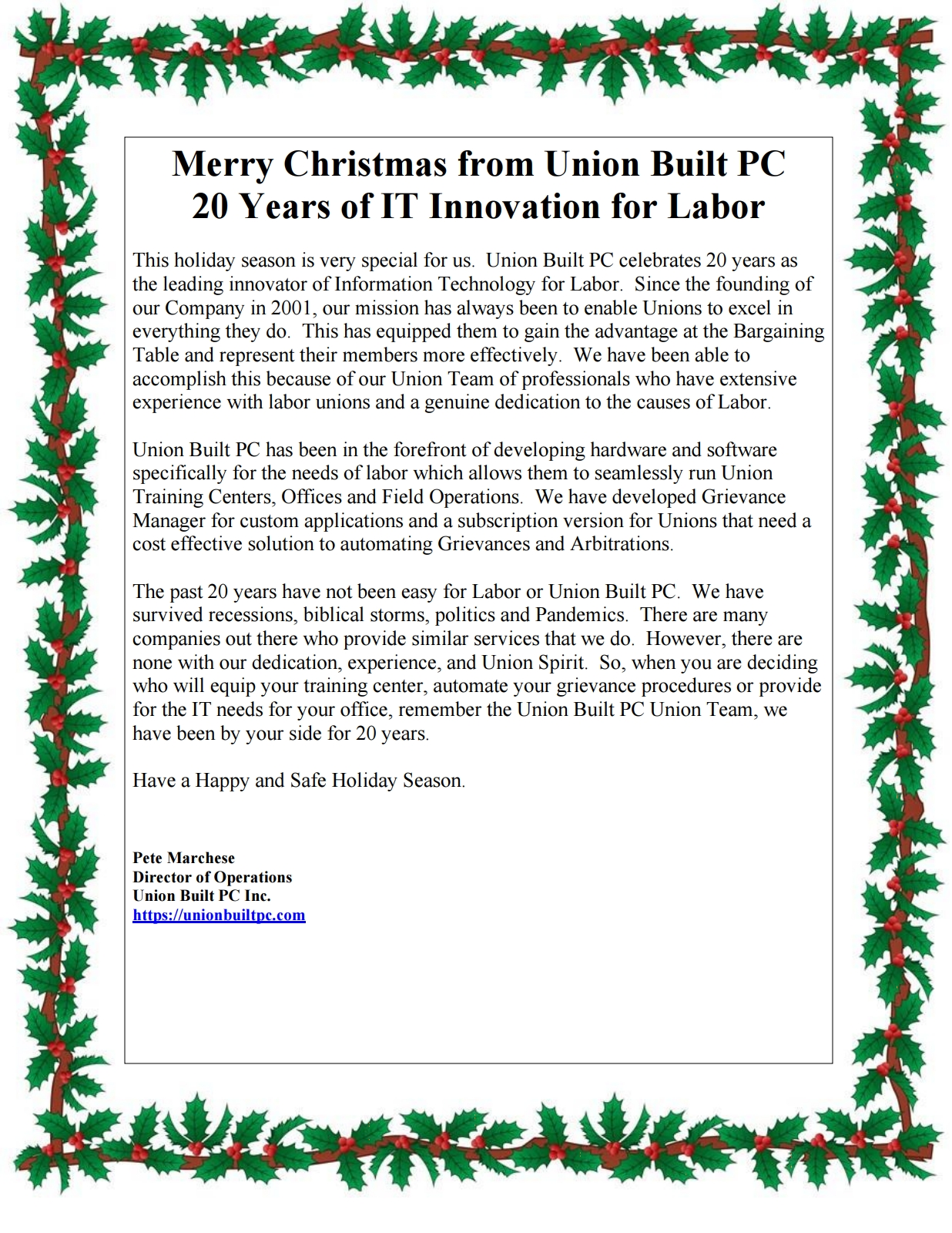 Merry Christmas from Union Built PC
20 Years of IT Innovation for Labor

This holiday season is very special for us. Union Built PC celebrates 20 years as the leading innovator of Information Technology for Labor. Since the founding of our Company in 2001, our mission has always been to enable Unions to excel in everything they do. This has equipped them to gain the advantage at the Bargaining Table and represent their members more effectively. We have been able to accomplish this because of our Union Team of professionals who have extensive experience with labor unions and a genuine dedication to the causes of Labor.

Union Built PC has been in the forefront of developing hardware and software specifically for the needs of labor which allows them to seamlessly run Union Training Centers, Offices and Field Operations. We have developed Grievance Manager for custom applications and a subscription version for Unions that need a cost effective solution to automating Grievances and Arbitrations.

The past 20 years have not been easy for Labor or Union Built PC. We have survived recessions, biblical storms, politics and Pandemics. There are many companies out there who provide similar services that we do. However, there are none with our dedication, experience, and Union Spirit. So, when you are deciding who will equip your training center, automate your grievance procedures or provide for the IT needs for your office, remember the Union Built PC Union Team, we have been by your side for 20 years.

Have a Happy and Safe Holiday Season.

Pete Marchese
Director of Operations
Union Built PC Inc.
https://unionbuiltpc.com